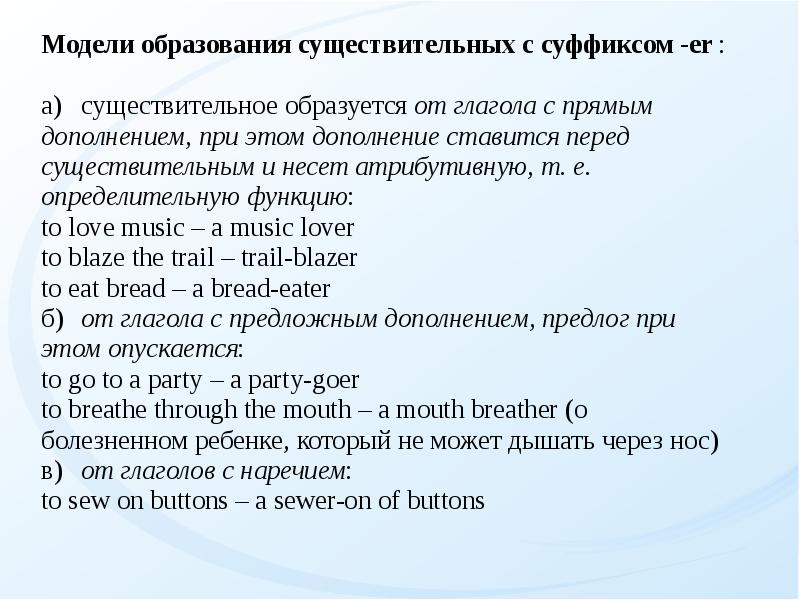 Модели образования существительных с суффиксом -er :

а) существительное образуется от глагола с прямым дополнением, при этом дополнение ставится перед существительным и несет атрибутивную, т. е. определительную функцию:
to love music – a music lover
to blaze the trail – trail-blazer
to eat bread – a bread-eater
б) от глагола с предложным дополнением, предлог при этом опускается:
to go to a party – a party-goer
to breathe through the mouth – a mouth breather (о болезненном ребенке, который не может дышать через нос)
в) от глаголов с наречием:
to sew on buttons – a sewer-on of buttons